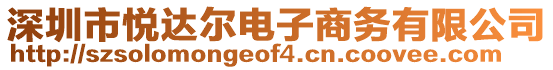 深圳市悦达尔电子商务有限公司
http://szsolomongeof4.cn.coovee.com